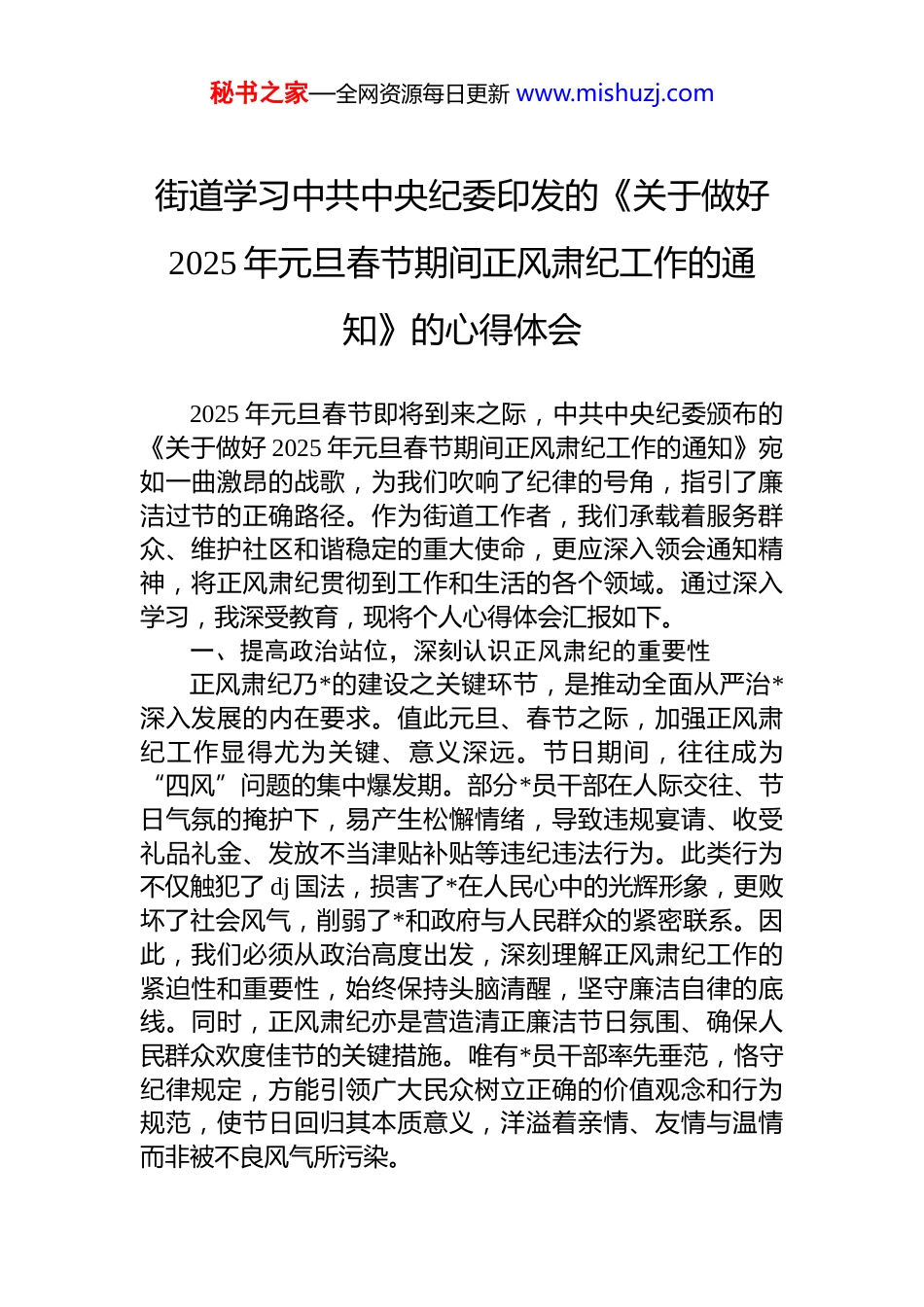 秘书之家—全网资源每日更新 www.mishuzj.com

街道学习中共中央纪委印发的《关于做好2025年元旦春节期间正风肃纪工作的通知》的心得体会

2025年元旦春节即将到来之际，中共中央纪委颁布的《关于做好2025年元旦春节期间正风肃纪工作的通知》宛如一曲激昂的战歌，为我们吹响了纪律的号角，指引了廉洁过节的正确路径。作为街道工作者，我们承载着服务群众、维护社区和谐稳定的重大使命，更应深入领会通知精神，将正风肃纪贯彻到工作和生活的各个领域。通过深入学习，我深受教育，现将个人心得体会汇报如下。

一、提高政治站位，深刻认识正风肃纪的重要性

正风肃纪乃*的建设之关键环节，是推动全面从严治*深入发展的内在要求。值此元旦、春节之际，加强正风肃纪工作显得尤为关键、意义深远。节日期间，往往成为“四风”问题的集中爆发期。部分*员干部在人际交往、节日气氛的掩护下，易产生松懈情绪，导致违规宴请、收受礼品礼金、发放不当津贴补贴等违纪违法行为。此类行为不仅触犯了dj国法，损害了*在人民心中的光辉形象，更败坏了社会风气，削弱了*和政府与人民群众的紧密联系。因此，我们必须从政治高度出发，深刻理解正风肃纪工作的紧迫性和重要性，始终保持头脑清醒，坚守廉洁自律的底线。同时，正风肃纪亦是营造清正廉洁节日氛围、确保人民群众欢度佳节的关键措施。唯有*员干部率先垂范，恪守纪律规定，方能引领广大民众树立正确的价值观念和行为规范，使节日回归其本质意义，洋溢着亲情、友情与温情而非被不良风气所污染。